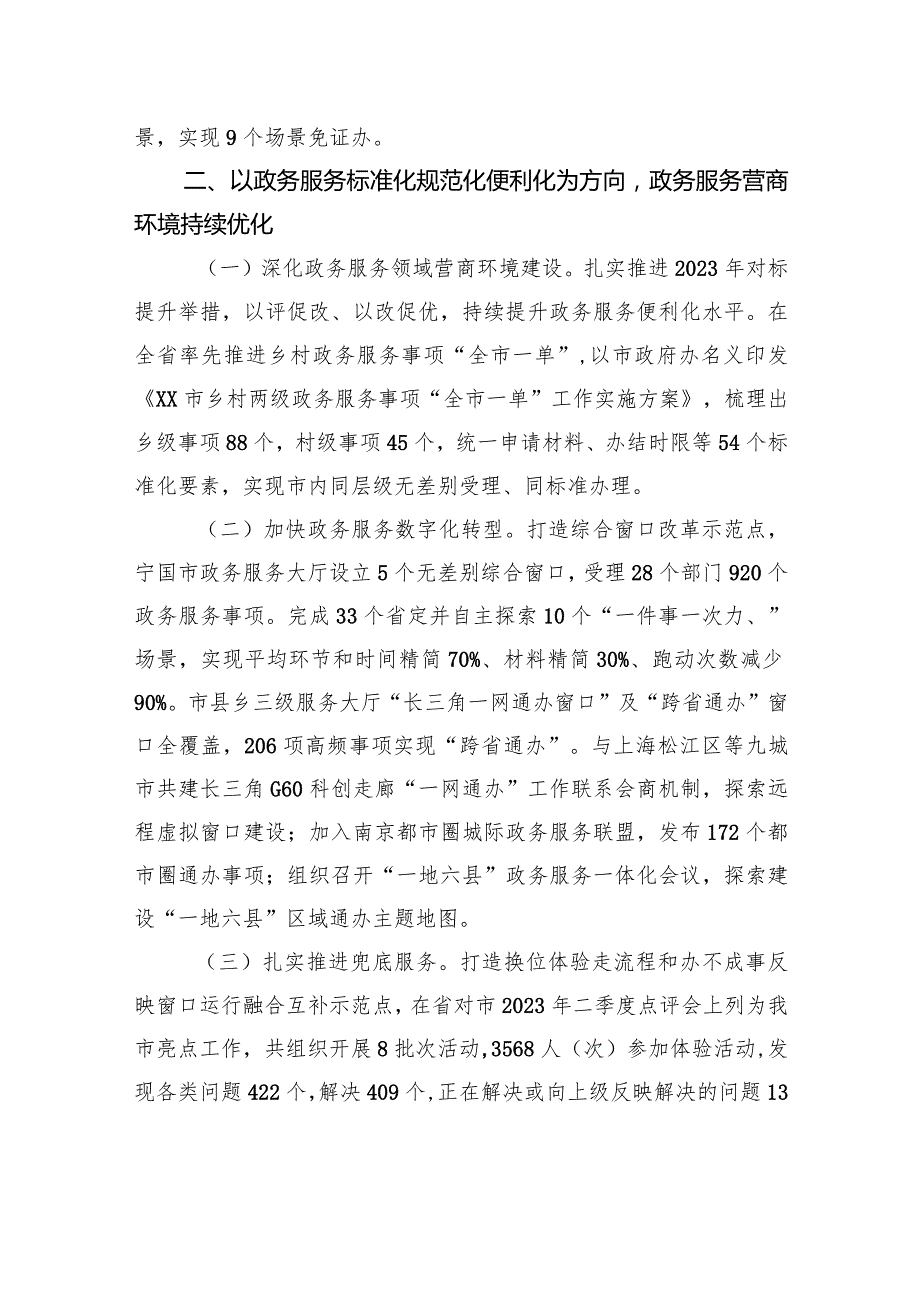 景，实现9个场景免证办。

二、以政务服务标准化规范化便利化为方向，政务服务营商环境持续优化

（一）深化政务服务领域营商环境建设。扎实推进2023年对标提升举措，以评促改、以改促优，持续提升政务服务便利化水平。在全省率先推进乡村政务服务事项“全市一单”，以市政府办名义印发《XX市乡村两级政务服务事项“全市一单”工作实施方案》，梳理出乡级事项88个，村级事项45个，统一申请材料、办结时限等54个标准化要素，实现市内同层级无差别受理、同标准办理。

（二）加快政务服务数字化转型。打造综合窗口改革示范点，宁国市政务服务大厅设立5个无差别综合窗口，受理28个部门920个政务服务事项。完成33个省定并自主探索10个“一件事一次力、”场景，实现平均环节和时间精简70%、材料精简30%、跑动次数减少90%。市县乡三级服务大厅“长三角一网通办窗口”及“跨省通办”窗口全覆盖，206项高频事项实现“跨省通办”。与上海松江区等九城市共建长三角G60科创走廊“一网通办”工作联系会商机制，探索远程虚拟窗口建设；加入南京都市圈城际政务服务联盟，发布172个都市圈通办事项；组织召开“一地六县”政务服务一体化会议，探索建设“一地六县”区域通办主题地图。

（三）扎实推进兜底服务。打造换位体验走流程和办不成事反映窗口运行融合互补示范点，在省对市2023年二季度点评会上列为我市亮点工作，共组织开展8批次活动，3568人（次）参加体验活动，发现各类问题422个，解决409个，正在解决或向上级反映解决的问题13